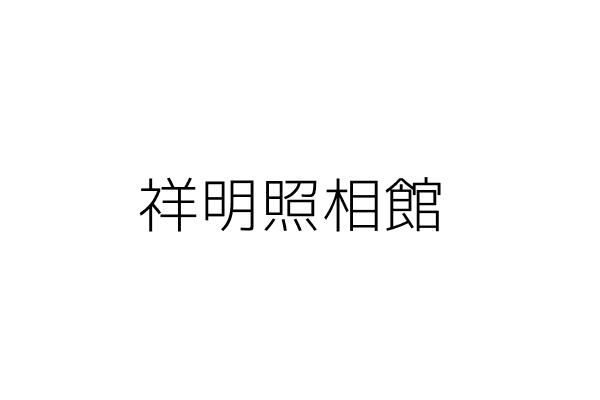 祥明照相館